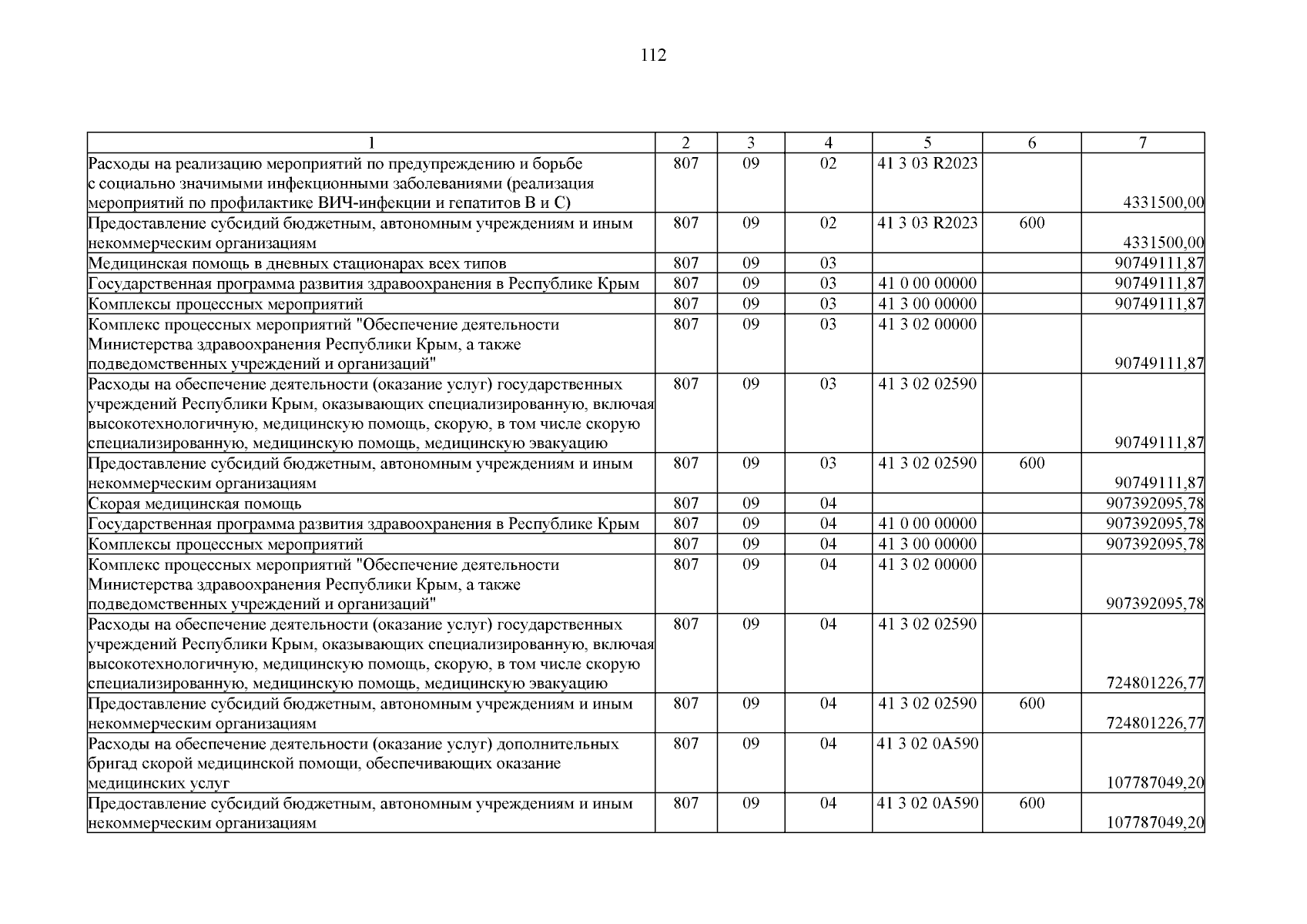 112

| 1 | 2 | 3 | 4 | 5 | 6 | 7 |
|---|---|---|---|---|---|---|
| Расходы на реализацию мероприятий по предупреждению и борьбе с социально значимыми инфекционными заболеваниями (реализация мероприятий по профилактике ВИЧ-инфекции и гепатитов В и С) | 807 | 09 | 02 | 41 3 03 R2023 | | 4331500,00 |
| Предоставление субсидий бюджетным, автономным учреждениям и иным некоммерческим организациям | 807 | 09 | 02 | 41 3 03 R2023 | 600 | 4331500,00 |
| Медицинская помощь в дневных стационарах всех типов | 807 | 09 | 03 | | | 90749111,87 |
| Государственная программа развития здравоохранения в Республике Крым | 807 | 09 | 03 | 41 0 00 00000 | | 90749111,87 |
| Комплексы процессных мероприятий | 807 | 09 | 03 | 41 3 00 00000 | | 90749111,87 |
| Комплекс процессных мероприятий "Обеспечение деятельности Министерства здравоохранения Республики Крым, а также подведомственных учреждений и организаций" | 807 | 09 | 03 | 41 3 02 00000 | | 90749111,87 |
| Расходы на обеспечение деятельности (оказание услуг) государственных учреждений Республики Крым, оказывающих специализированную, включая высокотехнологичную, медицинскую помощь, скорую, в том числе скорую специализированную, медицинскую помощь, медицинскую эвакуацию | 807 | 09 | 03 | 41 3 02 02590 | | 90749111,87 |
| Предоставление субсидий бюджетным, автономным учреждениям и иным некоммерческим организациям | 807 | 09 | 03 | 41 3 02 02590 | 600 | 90749111,87 |
| Скорая медицинская помощь | 807 | 09 | 04 | | | 907392095,78 |
| Государственная программа развития здравоохранения в Республике Крым | 807 | 09 | 04 | 41 0 00 00000 | | 907392095,78 |
| Комплексы процессных мероприятий | 807 | 09 | 04 | 41 3 00 00000 | | 907392095,78 |
| Комплекс процессных мероприятий "Обеспечение деятельности Министерства здравоохранения Республики Крым, а также подведомственных учреждений и организаций" | 807 | 09 | 04 | 41 3 02 00000 | | 907392095,78 |
| Расходы на обеспечение деятельности (оказание услуг) государственных учреждений Республики Крым, оказывающих специализированную, включая высокотехнологичную, медицинскую помощь, скорую, в том числе скорую специализированную, медицинскую помощь, медицинскую эвакуацию | 807 | 09 | 04 | 41 3 02 02590 | | 724801226,77 |
| Предоставление субсидий бюджетным, автономным учреждениям и иным некоммерческим организациям | 807 | 09 | 04 | 41 3 02 02590 | 600 | 724801226,77 |
| Расходы на обеспечение деятельности (оказание услуг) дополнительных бригад скорой медицинской помощи, обеспечивающих оказание медицинских услуг | 807 | 09 | 04 | 41 3 02 0А590 | | 107787049,20 |
| Предоставление субсидий бюджетным, автономным учреждениям и иным некоммерческим организациям | 807 | 09 | 04 | 41 3 02 0А590 | 600 | 107787049,20 |